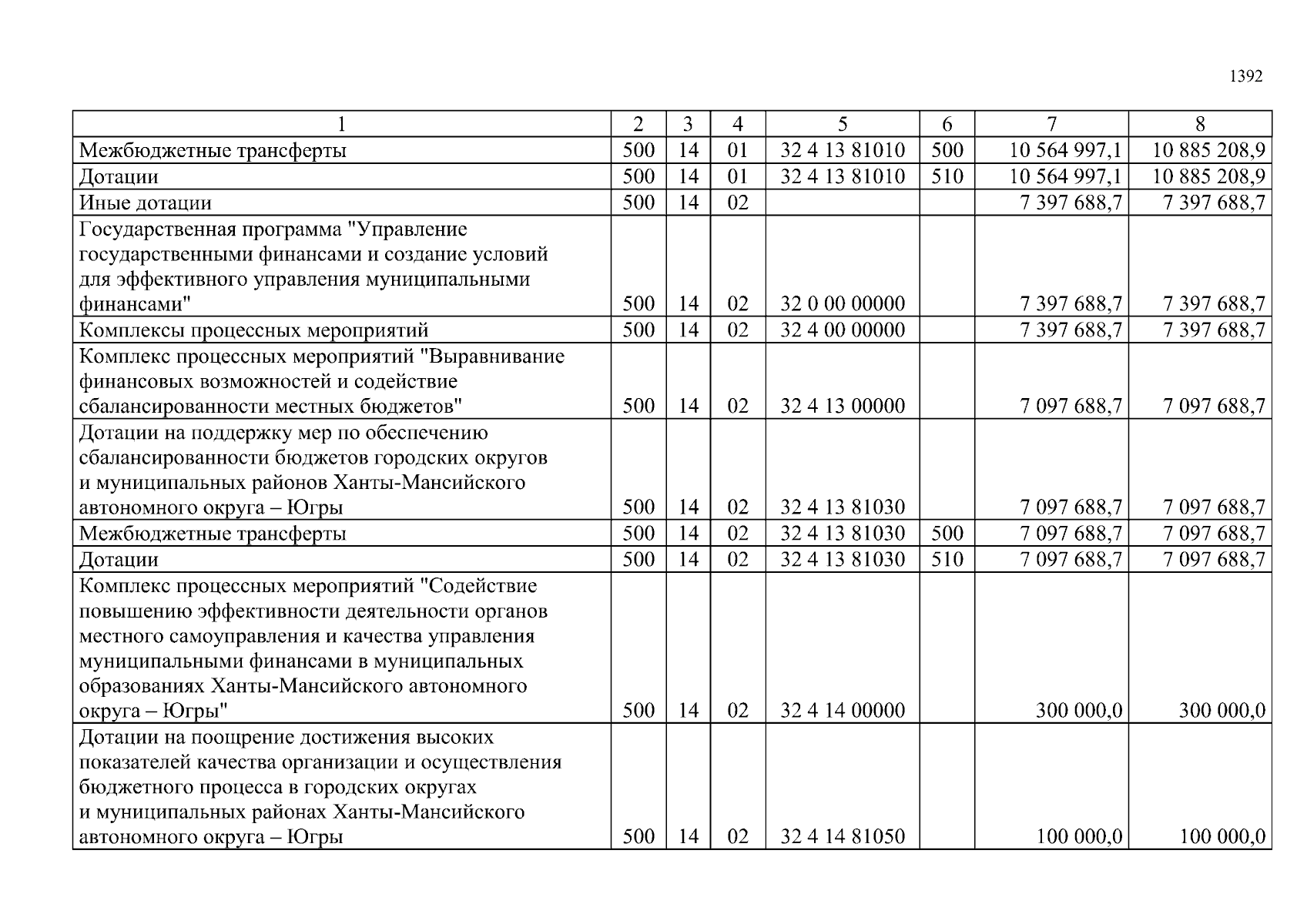 1392

| 1 | 2 | 3 | 4 | 5 | 6 | 7 | 8 |
|---|---|---|---|---|---|---|---|
| Межбюджетные трансферты | 500 | 14 | 01 | 32 4 13 81010 | 500 | 10 564 997,1 | 10 885 208,9 |
| Дотации | 500 | 14 | 01 | 32 4 13 81010 | 510 | 10 564 997,1 | 10 885 208,9 |
| Иные дотации | 500 | 14 | 02 | | | 7 397 688,7 | 7 397 688,7 |
| Государственная программа "Управление государственными финансами и создание условий для эффективного управления муниципальными финансами" | 500 | 14 | 02 | 32 0 00 00000 | | 7 397 688,7 | 7 397 688,7 |
| Комплексы процессных мероприятий | 500 | 14 | 02 | 32 4 00 00000 | | 7 397 688,7 | 7 397 688,7 |
| Комплекс процессных мероприятий "Выравнивание финансовых возможностей и содействие сбалансированности местных бюджетов" | 500 | 14 | 02 | 32 4 13 00000 | | 7 097 688,7 | 7 097 688,7 |
| Дотации на поддержку мер по обеспечению сбалансированности бюджетов городских округов и муниципальных районов Ханты-Мансийского автономного округа – Югры | 500 | 14 | 02 | 32 4 13 81030 | | 7 097 688,7 | 7 097 688,7 |
| Межбюджетные трансферты | 500 | 14 | 02 | 32 4 13 81030 | 500 | 7 097 688,7 | 7 097 688,7 |
| Дотации | 500 | 14 | 02 | 32 4 13 81030 | 510 | 7 097 688,7 | 7 097 688,7 |
| Комплекс процессных мероприятий "Содействие повышению эффективности деятельности органов местного самоуправления и качества управления муниципальными финансами в муниципальных образованиях Ханты-Мансийского автономного округа – Югры" | 500 | 14 | 02 | 32 4 14 00000 | | 300 000,0 | 300 000,0 |
| Дотации на поощрение достижения высоких показателей качества организации и осуществления бюджетного процесса в городских округах и муниципальных районах Ханты-Мансийского автономного округа – Югры | 500 | 14 | 02 | 32 4 14 81050 | | 100 000,0 | 100 000,0 |